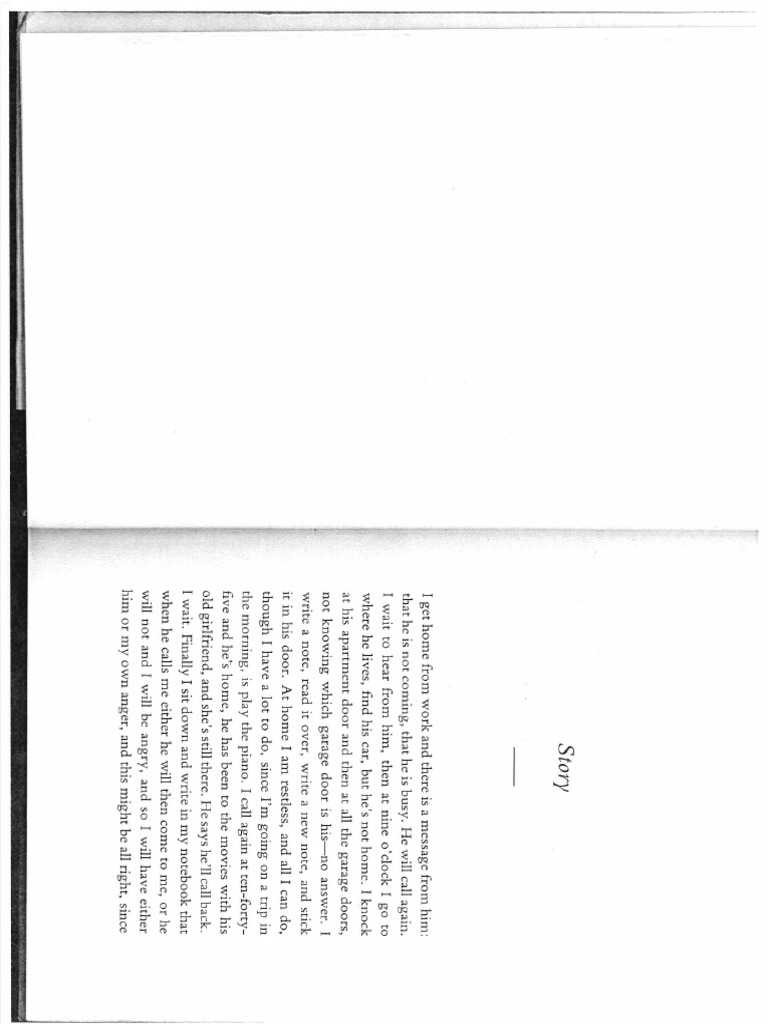 Story

I get home from work and there is a message from him: that he is not coming, that he is busy. He will call again. I wait to hear from him, then at nine o'clock I go to where he lives, find his car, but he's not home. I knock at his apartment door and then at all the garage doors, not knowing which garage door is his—no answer. I write a note, read it over, write a new note, and stick it in his door. At home I am restless, and all I can do, though I have a lot to do, since I'm going on a trip in the morning, is play the piano. I call again at ten-forty-five and he's home, he has been to the movies with his old girlfriend, and she's still there. He says he'll call back. I wait. Finally I sit down and write in my notebook that when he calls me either he will then come to me, or he will not and I will be angry, and so I will have either him or my own anger, and this might be all right, since